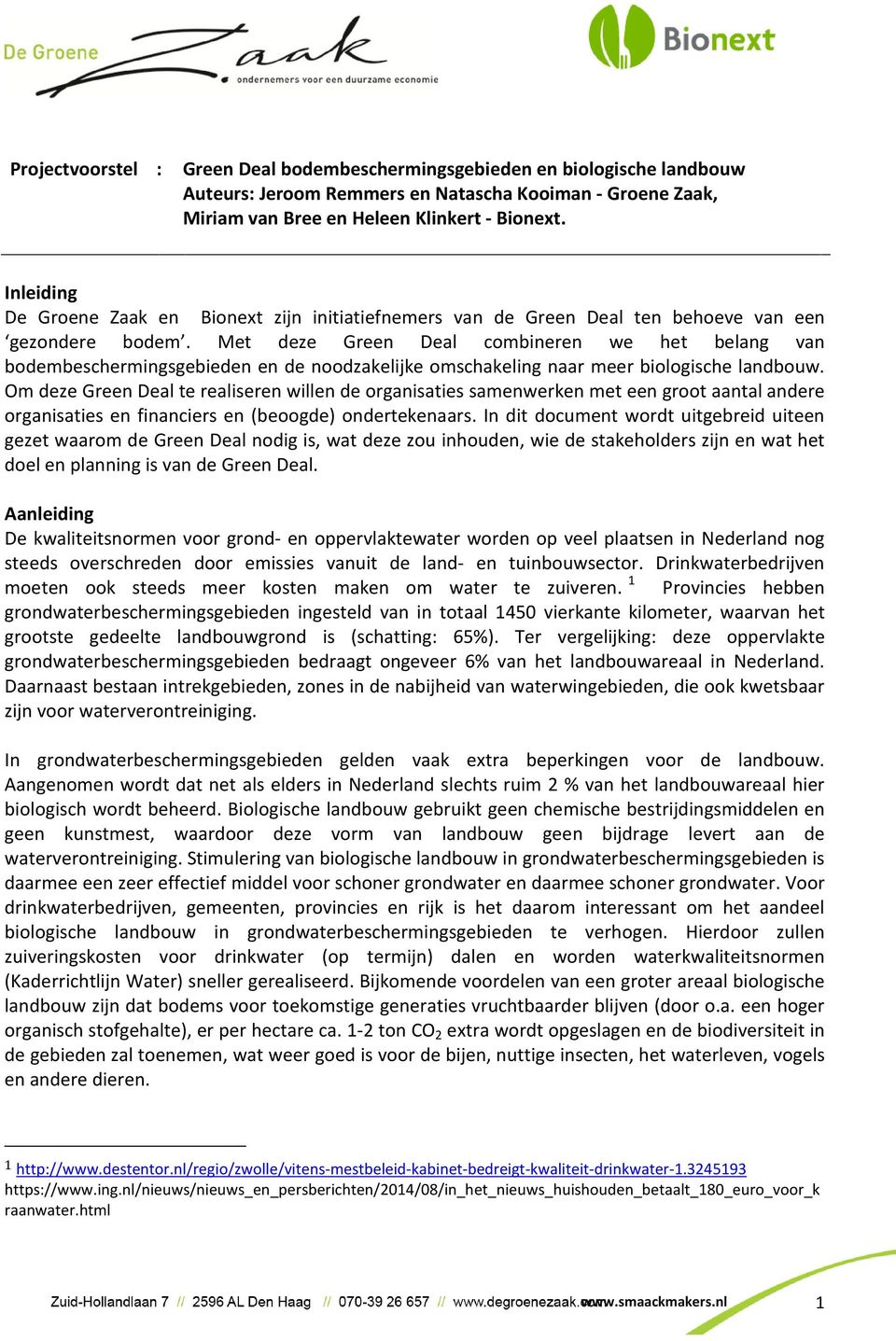 De Groene Zaak
ondernemers voor een duurzame economie

Bionext

Projectvoorstel : Green Deal bodembeschermingsgebieden en biologische landbouw
Auteurs: Jeroom Remmers en Natascha Kooiman - Groene Zaak, Miriam van Bree en Heleen Klinkert - Bionext.

Inleiding
De Groene Zaak en Bionext zijn initiatiefnemers van de Green Deal ten behoeve van een ‘gezondere bodem’. Met deze Green Deal combineren we het belang van bodembeschermingsgebieden en de noodzakelijke omschakeling naar meer biologische landbouw. Om deze Green Deal te realiseren willen de organisaties samenwerken met een groot aantal andere organisaties en financiers en (beoogde) ondertekenaars. In dit document wordt uitgebreid uiteen gezet waarom de Green Deal nodig is, wat deze zou inhouden, wie de stakeholders zijn en wat het doel en planning is van de Green Deal.

Aanleiding
De kwaliteitsnormen voor grond- en oppervlaktewater worden op veel plaatsen in Nederland nog steeds overschreden door emissies vanuit de land- en tuinbouwsector. Drinkwaterbedrijven moeten ook steeds meer kosten maken om water te zuiveren. $^1$ Provincies hebben grondwaterbeschermingsgebieden ingesteld van in totaal 1450 vierkante kilometer, waarvan het grootste gedeelte landbouwgrond is (schatting: 65%). Ter vergelijking: deze oppervlakte grondwaterbeschermingsgebieden bedraagt ongeveer 6% van het landbouwareaal in Nederland. Daarnaast bestaan intrekgebieden, zones in de nabijheid van waterwingebieden, die ook kwetsbaar zijn voor waterverontreiniging.

In grondwaterbeschermingsgebieden gelden vaak extra beperkingen voor de landbouw. Aangenomen wordt dat net als elders in Nederland slechts ruim 2 % van het landbouwareaal hier biologisch wordt beheerd. Biologische landbouw gebruikt geen chemische bestrijdingsmiddelen en geen kunstmest, waardoor deze vorm van landbouw geen bijdrage levert aan de waterverontreiniging. Stimulering van biologische landbouw in grondwaterbeschermingsgebieden is daarmee een zeer effectief middel voor schoner grondwater en daarmee schoner grondwater. Voor drinkwaterbedrijven, gemeenten, provincies en rijk is het daarom interessant om het aandeel biologische landbouw in grondwaterbeschermingsgebieden te verhogen. Hierdoor zullen zuiveringskosten voor drinkwater (op termijn) dalen en worden waterkwaliteitsnormen (Kaderrichtlijn Water) sneller gerealiseerd. Bijkomende voordelen van een groter areaal biologische landbouw zijn dat bodems voor toekomstige generaties vruchtbaarder blijven (door o.a. een hoger organisch stofgehalte), er per hectare ca. 1-2 ton $CO_2$ extra wordt opgeslagen en de biodiversiteit in de gebieden zal toenemen, wat weer goed is voor de bijen, nuttige insecten, het waterleven, vogels en andere dieren.

$^1$ http://www.destentor.nl/regio/zwolle/vitens-mestbeleid-kabinet-bedreigt-kwaliteit-drinkwater-1.3245193
https://www.ing.nl/nieuws/nieuws_en_persberichten/2014/08/in_het_nieuws_huishouden_betaalt_180_euro_voor_kraanwater.html

Zuid-Hollandlaan 7 // 2596 AL Den Haag // 070-39 26 657 // www.degroenezaak.com www.smaackmakers.nl 1